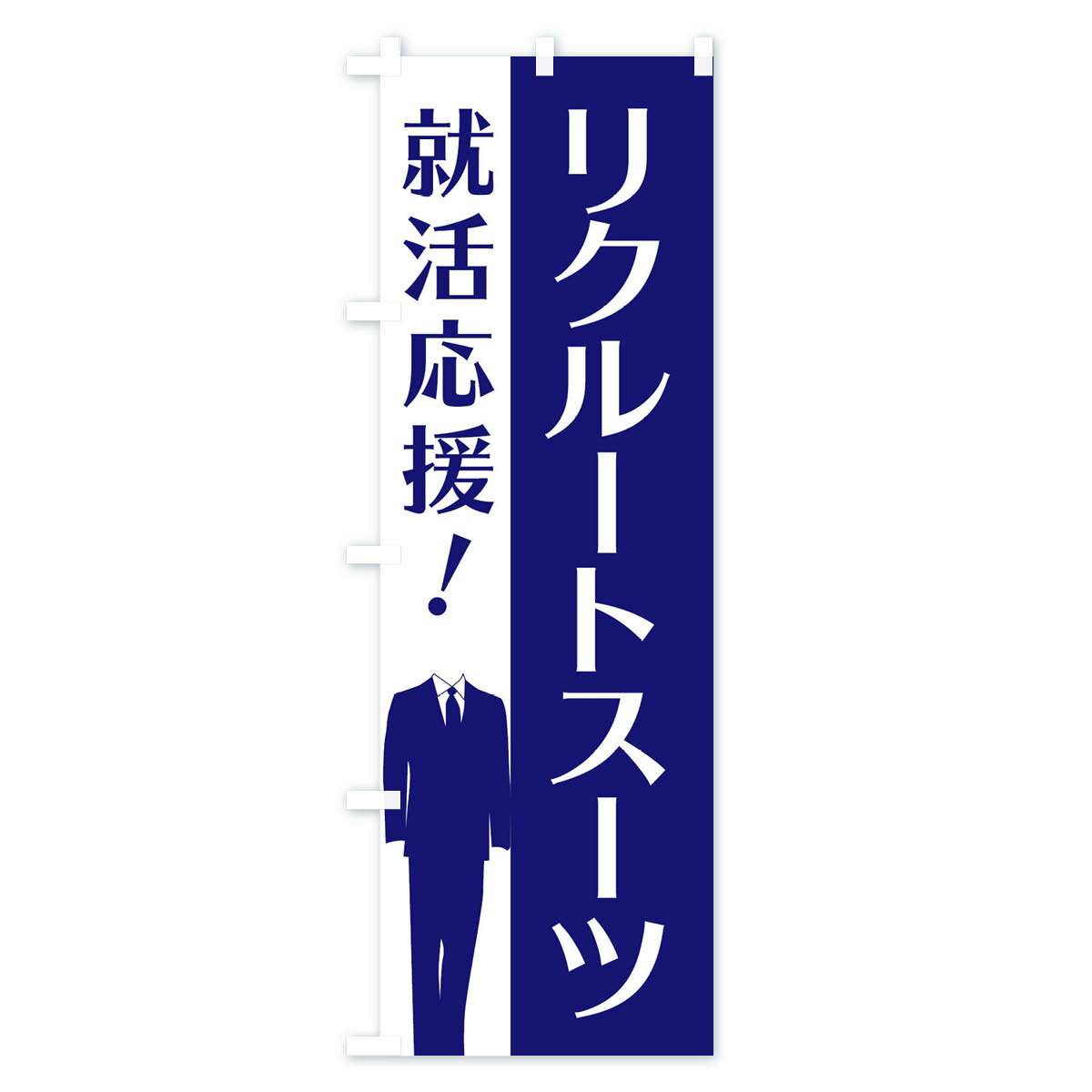 リクルートスーツ

就活応援！